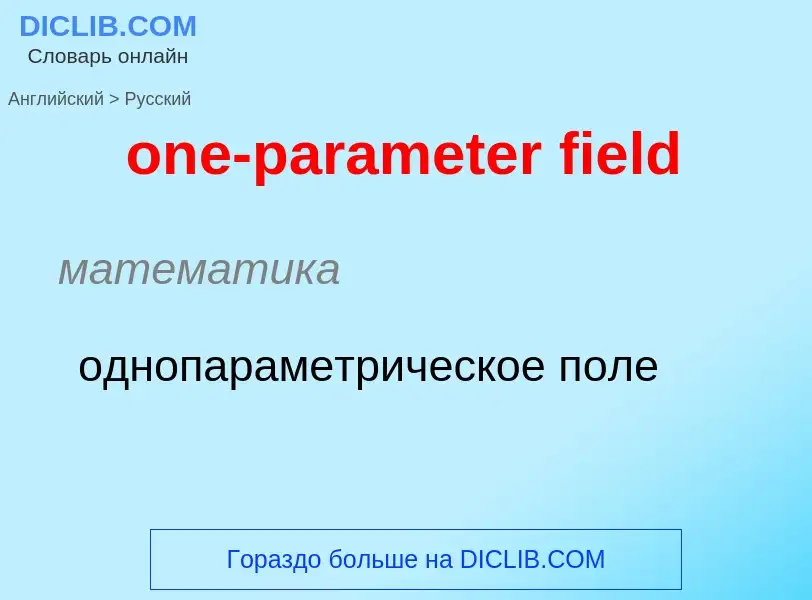 DICLIB.COM
Словарь онлайн

Английский > Русский

one-parameter field

математика

однопараметрическое поле

Гораздо больше на DICLIB.COM